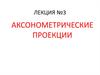 ЛЕКЦИЯ №3

АКСОНОМЕТРИЧЕСКИЕ ПРОЕКЦИИ